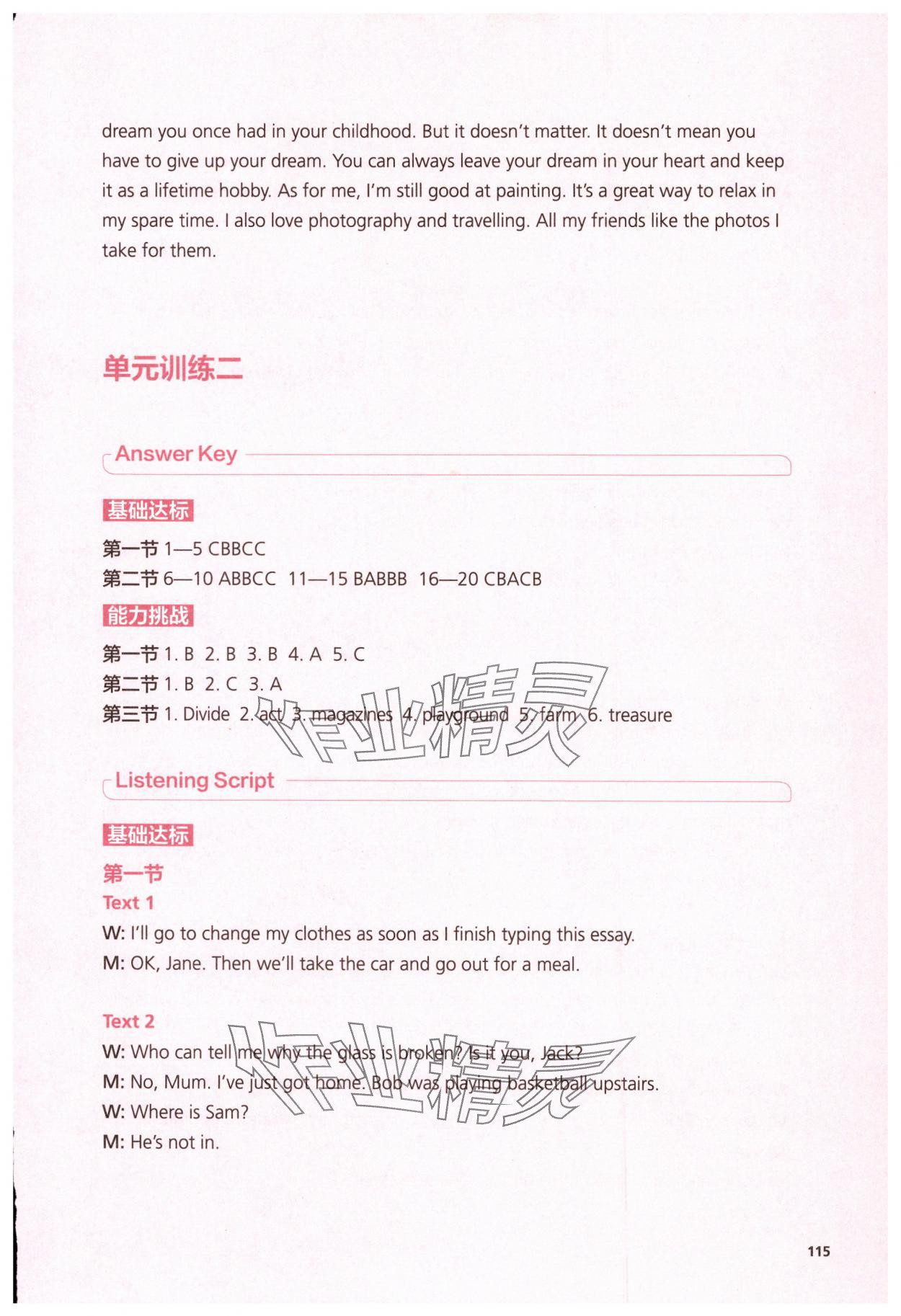 dream you once had in your childhood. But it doesn't matter. It doesn't mean you have to give up your dream. You can always leave your dream in your heart and keep it as a lifetime hobby. As for me, I'm still good at painting. It's a great way to relax in my spare time. I also love photography and travelling. All my friends like the photos I take for them.

单元训练二

Answer Key

基础达标

第一节 1—5 CBBCC

第二节 6—10 ABBCC 11—15 BABBB 16—20 CBACB

能力挑战

第一节 1. B 2. B 3. B 4. A 5. C

第二节 1. B 2. C 3. A

第三节 1. Divide 2. act 3. magazines 4. playground 5. farm 6. treasure

作业精灵

Listening Script

基础达标

第一节

Text 1

W: I'll go to change my clothes as soon as I finish typing this essay.

M: OK, Jane. Then we'll take the car and go out for a meal.

Text 2

W: Who can tell me why the glass is broken? Is it you, Jack?

M: No, Mum. I've just got home. Bob was playing basketball upstairs.

W: Where is Sam?

M: He's not in.

作业精灵

115